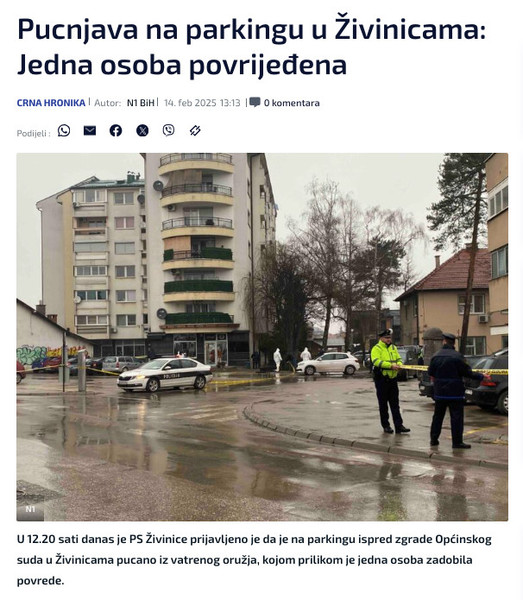 Pucnjava na parkingu u Živinicama: Jedna osoba povrijeđena

CRNA HRONIKA | Autor: N1 BiH | 14. feb 2025 13:13 | 0 komentara

Podijeli :

POLICIJA

N1

U 12.20 sati danas je PS Živinice prijavljeno je da je na parkingu ispred zgrade Općinskog suda u Živinicama pucano iz vatrenog oružja, kojom prilikom je jedna osoba zadobila povrede.